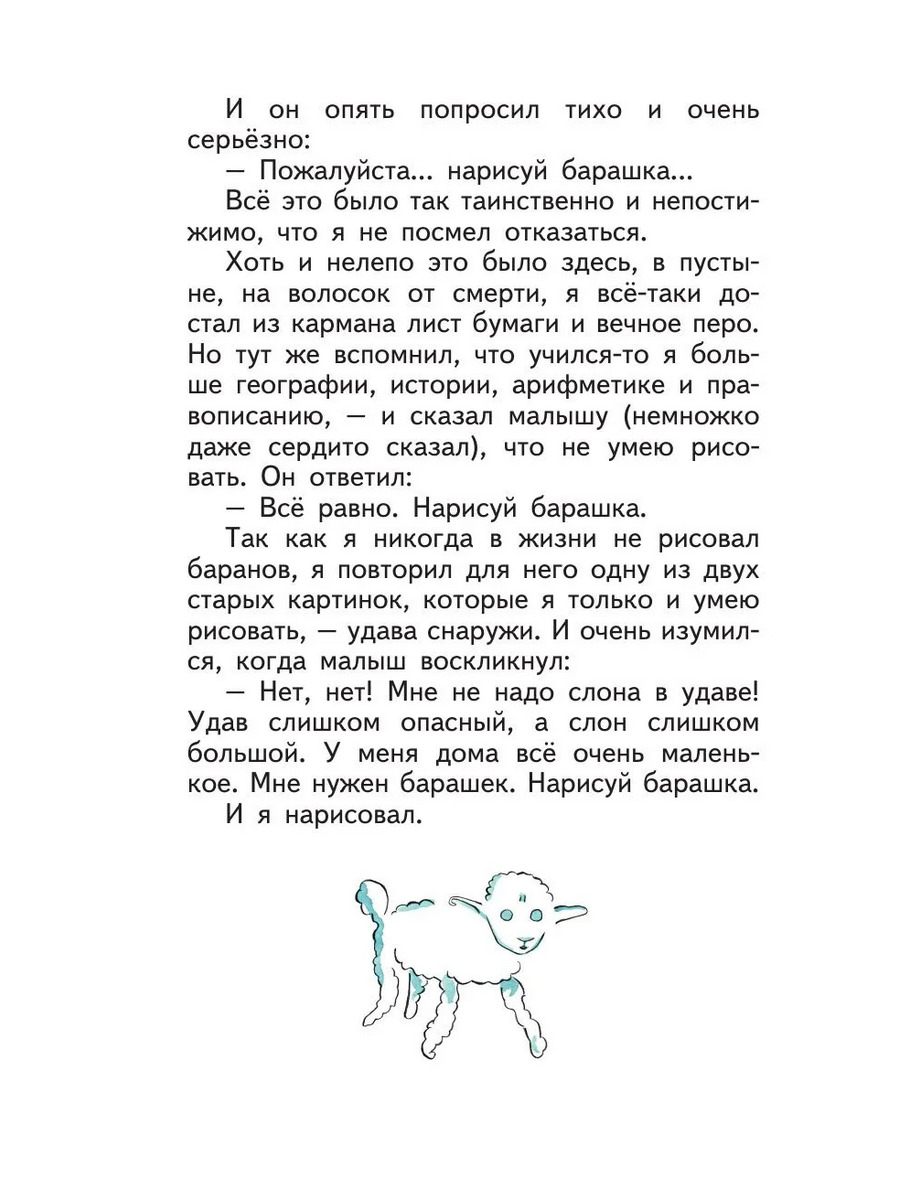 И он опять попросил тихо и очень серьёзно:

— Пожалуйста... нарисуй барашка...

Всё это было так таинственно и непостижимо, что я не посмел отказаться.

Хоть и нелепо это было здесь, в пустыне, на волосок от смерти, я всё-таки достал из кармана лист бумаги и вечное перо. Но тут же вспомнил, что учился-то я больше географии, истории, арифметике и правописанию, — и сказал малышу (немножко даже сердито сказал), что не умею рисовать. Он ответил:

— Всё равно. Нарисуй барашка.

Так как я никогда в жизни не рисовал баранов, я повторил для него одну из двух старых картинок, которые я только и умею рисовать, — удава снаружи. И очень изумился, когда малыш воскликнул:

— Нет, нет! Мне не надо слона в удаве! Удав слишком опасный, а слон слишком большой. У меня дома всё очень маленькое. Мне нужен барашек. Нарисуй барашка.

И я нарисовал.